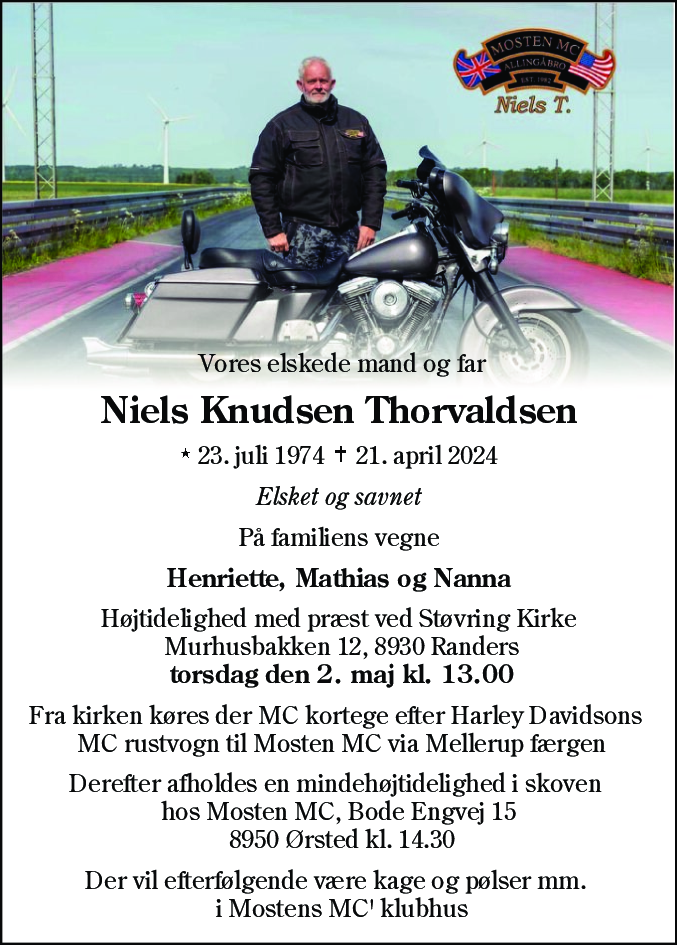 MOSTEN MC
ALLINGÅBRO
EST. 1982
Niels T.

Vores elskede mand og far

Niels Knudsen Thorvaldsen

* 23. juli 1974 † 21. april 2024

Elsket og savnet

På familiens vegne

Henriette, Mathias og Nanna

Højtidelighed med præst ved Støvring Kirke
Murhusbakken 12, 8930 Randers
torsdag den 2. maj kl. 13.00

Fra kirken køres der MC kortege efter Harley Davidsons MC rustvogn til Mosten MC via Mellerup færgen

Derefter afholdes en mindehøjtidelighed i skoven hos Mosten MC, Bode Engvej 15
8950 Ørsted kl. 14.30

Der vil efterfølgende være kage og pølser mm. i Mostens MC' klubhus